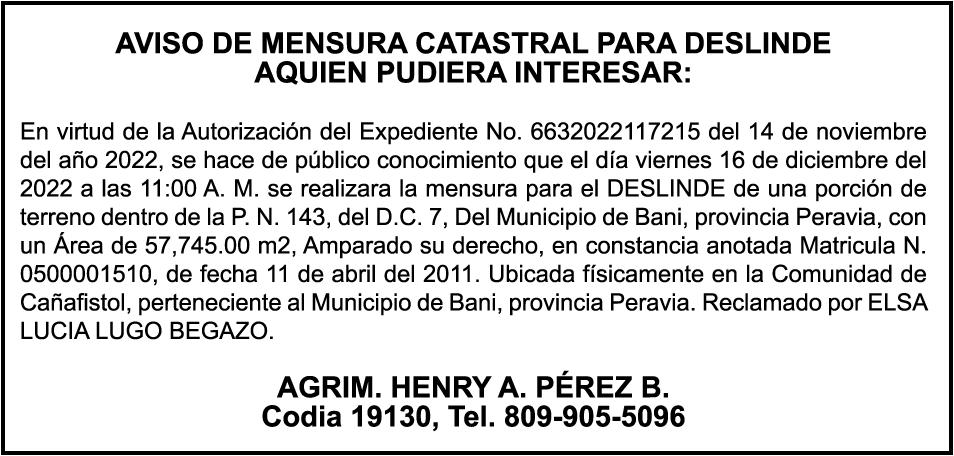 AVISO DE MENSURA CATASTRAL PARA DESLINDE
AQUIEN PUDIERA INTERESAR:

En virtud de la Autorización del Expediente No. 6632022117215 del 14 de noviembre del año 2022, se hace de público conocimiento que el día viernes 16 de diciembre del 2022 a las 11:00 A. M. se realizara la mensura para el DESLINDE de una porción de terreno dentro de la P. N. 143, del D.C. 7, Del Municipio de Bani, provincia Peravia, con un Área de 57,745.00 m2, Amparado su derecho, en constancia anotada Matricula N. 0500001510, de fecha 11 de abril del 2011. Ubicada físicamente en la Comunidad de Cañafistol, perteneciente al Municipio de Bani, provincia Peravia. Reclamado por ELSA LUCIA LUGO BEGAZO.

AGRIM. HENRY A. PÉREZ B.
Codia 19130, Tel. 809-905-5096